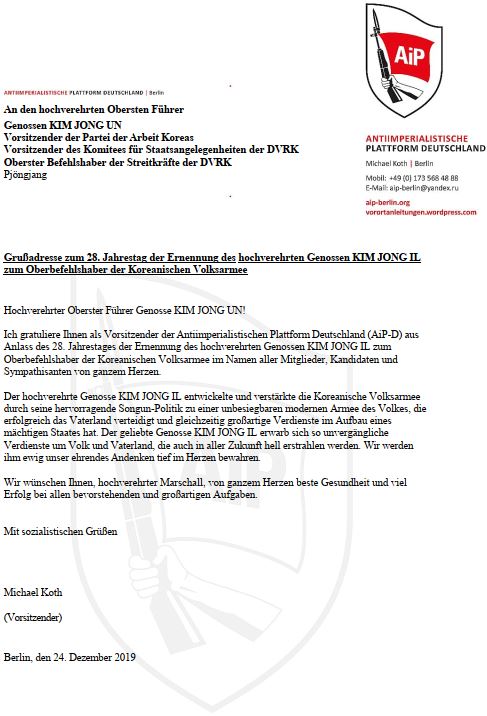 AiP

ANTIIMPERIALISTISCHE PLATTFORM DEUTSCHLAND | Berlin

An den hochverehrten Obersten Führer
Genossen KIM JONG UN
Vorsitzender der Partei der Arbeit Koreas
Vorsitzender des Komitees für Staatsangelegenheiten der DVRK
Oberster Befehlshaber der Streitkräfte der DVRK
Pjöngjang

ANTIIMPERIALISTISCHE
PLATTFORM DEUTSCHLAND
Michael Koth | Berlin
Mobil: +49 (0) 173 568 48 88
E-Mail: aip-berlin@yandex.ru
aip-berlin.org
vorortanleitungen.wordpress.com

Grußadresse zum 28. Jahrestag der Ernennung des hochverehrten Genossen KIM JONG IL zum Oberbefehlshaber der Koreanischen Volksarmee

Hochverehrter Oberster Führer Genosse KIM JONG UN!

Ich gratuliere Ihnen als Vorsitzender der Antiimperialistischen Plattform Deutschland (AiP-D) aus Anlass des 28. Jahrestages der Ernennung des hochverehrten Genossen KIM JONG IL zum Oberbefehlshaber der Koreanischen Volksarmee im Namen aller Mitglieder, Kandidaten und Sympathisanten von ganzem Herzen.

Der hochverehrte Genosse KIM JONG IL entwickelte und verstärkte die Koreanische Volksarmee durch seine hervorragende Songun-Politik zu einer unbesiegbaren modernen Armee des Volkes, die erfolgreich das Vaterland verteidigt und gleichzeitig großartige Verdienste im Aufbau eines mächtigen Staates hat. Der geliebte Genosse KIM JONG IL erwarb sich so unvergängliche Verdienste um Volk und Vaterland, die auch in aller Zukunft hell erstrahlen werden. Wir werden ihm ewig unser ehrendes Andenken tief im Herzen bewahren.

Wir wünschen Ihnen, hochverehrter Marschall, von ganzem Herzen beste Gesundheit und viel Erfolg bei allen bevorstehenden und großartigen Aufgaben.

Mit sozialistischen Grüßen

Michael Koth

(Vorsitzender)

Berlin, den 24. Dezember 2019